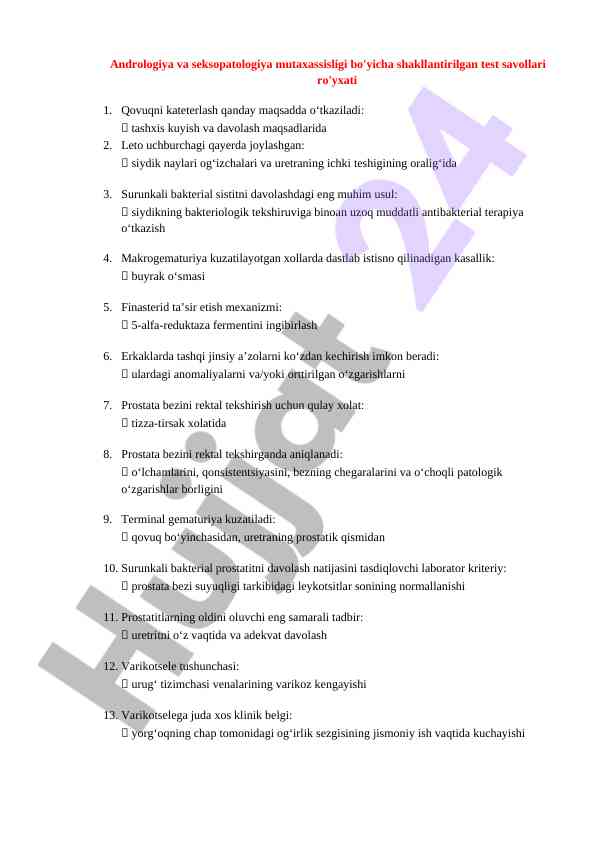 Andrologiya va seksopatologiya mutaxassisligi bo'yicha shakllantirilgan test savollari ro'yxati

1. Qovuqni kateterlash qanday maqsadda o‘tkaziladi:
 tashxis kuyish va davolash maqsadlarida
2. Leto uchburchagi qayerda joylashgan:
 siydik naylari og‘izchalari va uretraning ichki teshigining oralig‘ida

3. Surunkali bakterial sistitni davolashdagi eng muhim usul:
 siydikning bakteriologik tekshiruviga binoan uzoq muddatli antibakterial terapiya o‘tkazish

4. Makrogematuriya kuzatilayotgan xollarda dastlab istisno qilinadigan kasallik:
 buyrak o‘smasi

5. Finasterid ta’sir etish mexanizmi:
 5-alfa-reduktaza fermentini ingibirlash

6. Erkaklarda tashqi jinsiy a’zolarni ko‘zdan kechirish imkon beradi:
 ulardagi anomaliyalarni va/yoki orttirilgan o‘zgarishlarni

7. Prostata bezini rektal tekshirish uchun qulay xolat:
 tizza-tirsak xolatida

8. Prostata bezini rektal tekshirganda aniqlanadi:
 o‘lchamlarini, qonsistentsiyasini, bezning chegaralarini va o‘choqli patologik o‘zgarishlar borligini

9. Terminal gematuriya kuzatiladi:
 qovuq bo‘yinchasidan, uretraning prostatik qismidan

10. Surunkali bakterial prostatitni davolash natijasini tasdiqlovchi laborator kriteriy:
 prostata bezi suyuqligi tarkibidagi leykotsitlar sonining normallanishi

11. Prostatitlarning oldini oluvchi eng samarali tadbir:
 uretritni o‘z vaqtida va adekvat davolash

12. Varikotsele tushunchasi:
 urug‘ tizimchasi venalarining varikoz kengayishi

13. Varikotselega juda xos klinik belgi:
 yorg‘oqning chap tomonidagi og‘irlik sezgisining jismoniy ish vaqtida kuchayishi

Hujjat 24